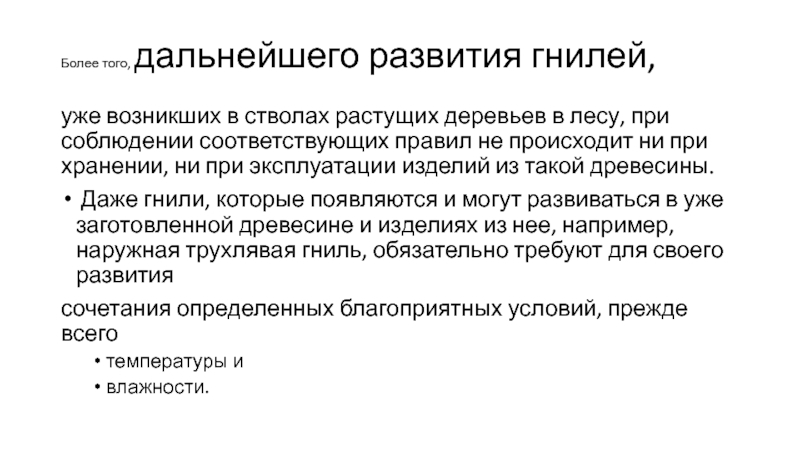 Более того, дальнейшего развития гнилей,

уже возникших в стволах растущих деревьев в лесу, при соблюдении соответствующих правил не происходит ни при хранении, ни при эксплуатации изделий из такой древесины.

• Даже гнили, которые появляются и могут развиваться в уже заготовленной древесине и изделиях из нее, например, наружная трухлявая гниль, обязательно требуют для своего развития

сочетания определенных благоприятных условий, прежде всего

• температуры и
• влажности.